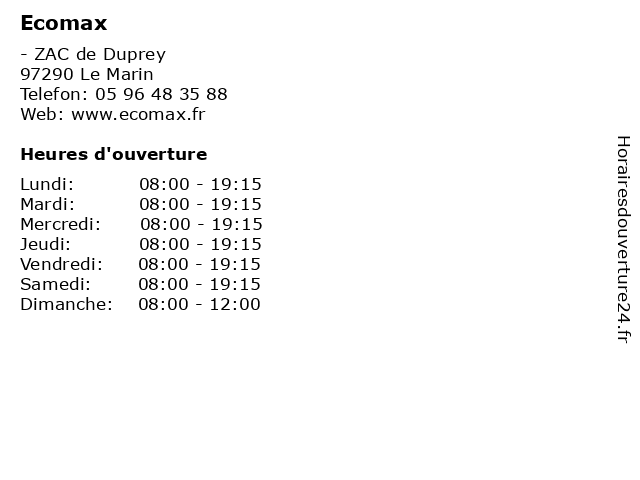 Ecomax

- ZAC de Duprey
97290 Le Marin
Telefon: 05 96 48 35 88
Web: www.ecomax.fr

Heures d'ouverture

Lundi: 08:00 - 19:15
Mardi: 08:00 - 19:15
Mercredi: 08:00 - 19:15
Jeudi: 08:00 - 19:15
Vendredi: 08:00 - 19:15
Samedi: 08:00 - 19:15
Dimanche: 08:00 - 12:00

Horairesdouverture24.fr